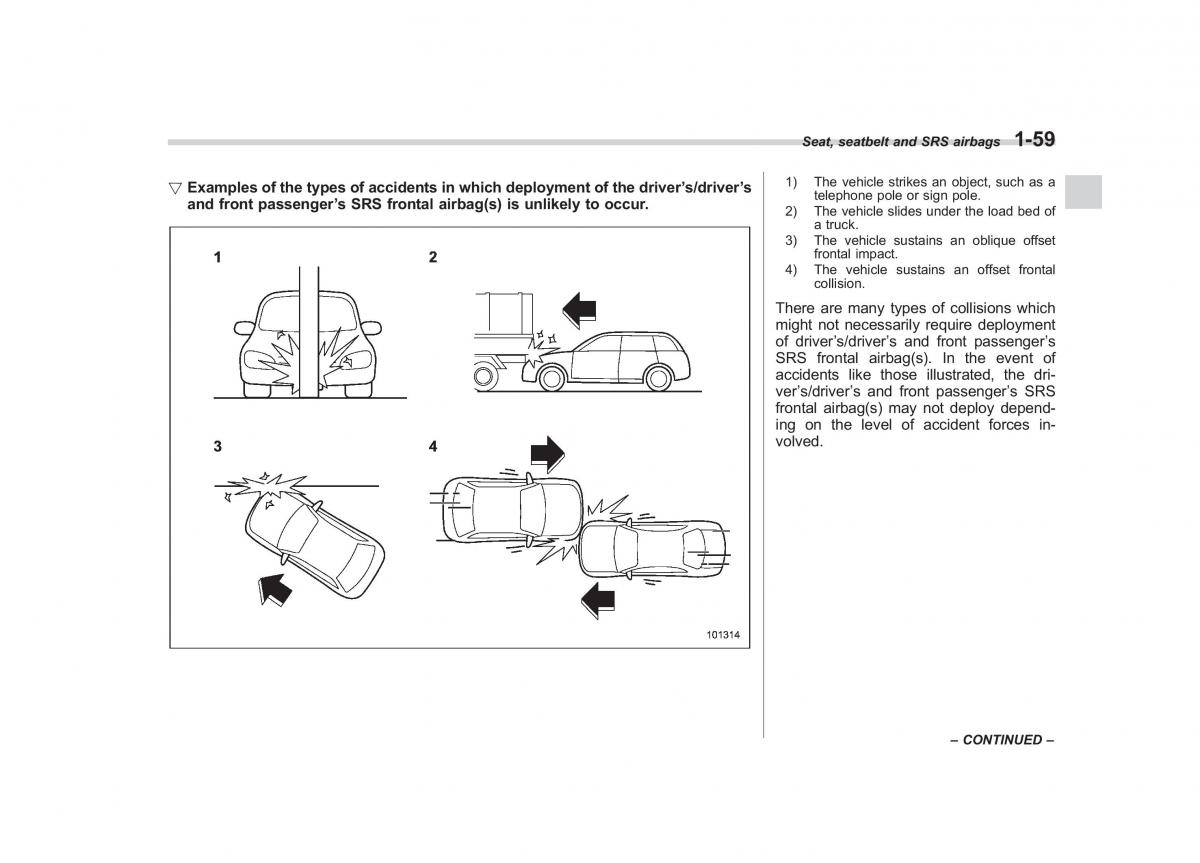 Seat, seatbelt and SRS airbags 1-59

▽ Examples of the types of accidents in which deployment of the driver's/driver's and front passenger's SRS frontal airbag(s) is unlikely to occur.

1

2

3

4

101314

1) The vehicle strikes an object, such as a telephone pole or sign pole.
2) The vehicle slides under the load bed of a truck.
3) The vehicle sustains an oblique offset frontal impact.
4) The vehicle sustains an offset frontal collision.

There are many types of collisions which might not necessarily require deployment of driver's/driver's and front passenger's SRS frontal airbag(s). In the event of accidents like those illustrated, the driver's/driver's and front passenger's SRS frontal airbag(s) may not deploy depending on the level of accident forces involved.

– CONTINUED –